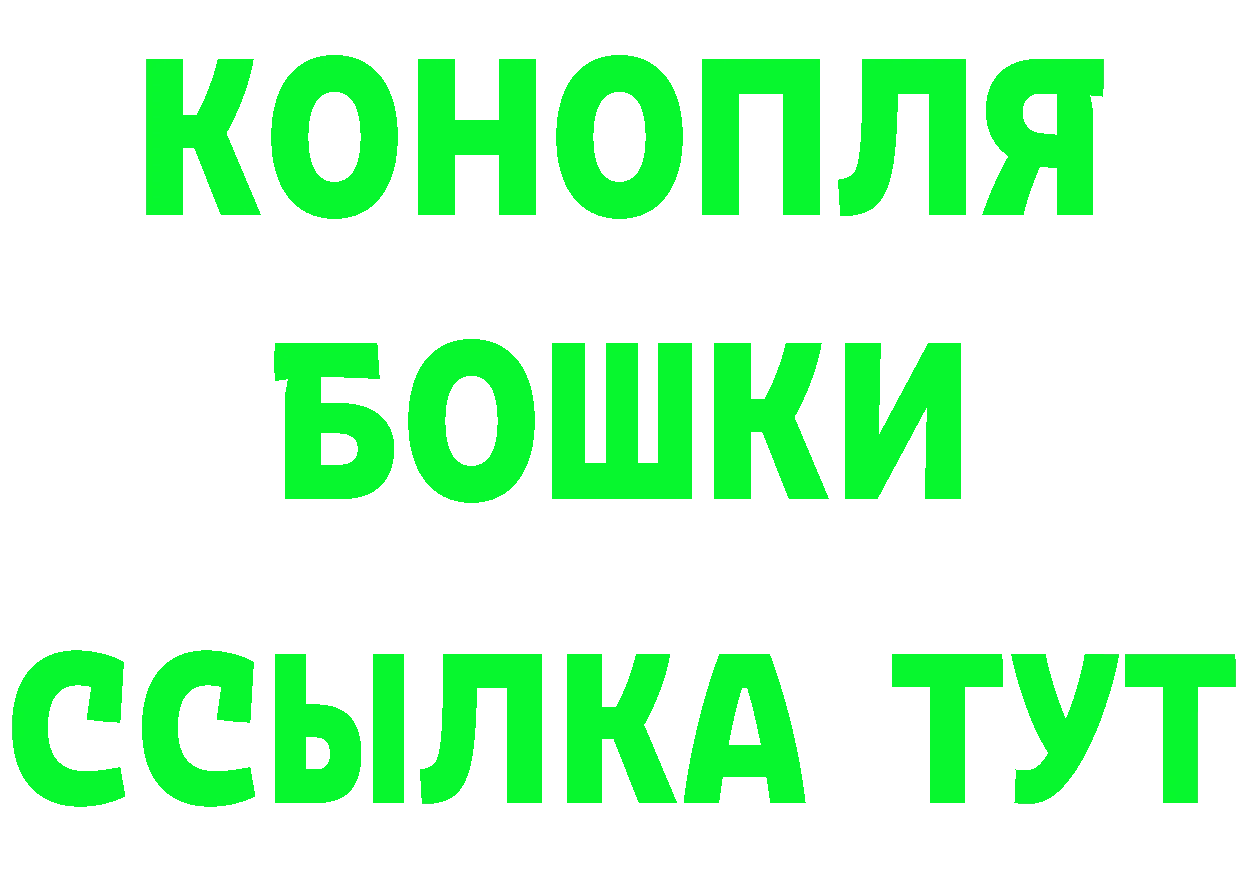 КОНОПЛЯ
БОШКИ
ССЫЛКА ТУТ